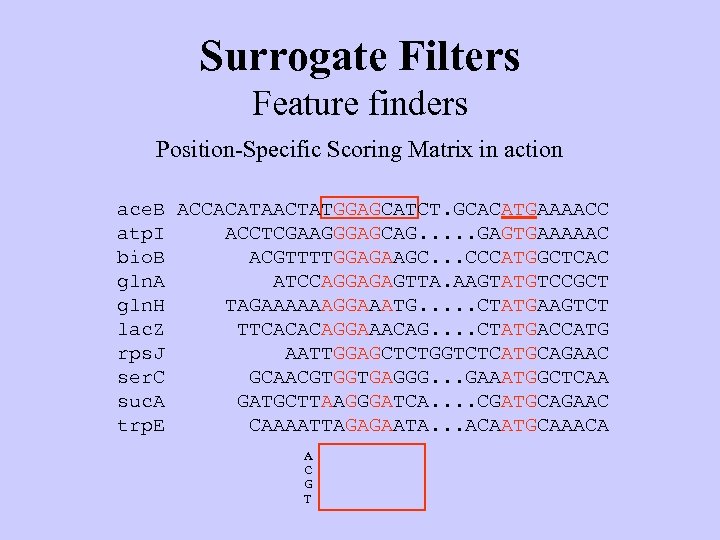 Surrogate Filters

Feature finders

Position-Specific Scoring Matrix in action

aceB ACCACATAACTATGGAGCATCT.GCACATGAAAACC
atpI ACCTCGAAGGGAGCAG.....GAGTGAAAAAC
bioB ACGTTTTGGAGAAGC...CCCATGGCTCAC
glnA ATCCAGGAGAGTTA.AAGTATGTCCGCT
glnH TAGAAAAAAGGAAATG.....CTATGAAGTCT
lacZ TTCACACAGGAAACAG....CTATGACCATG
rpsJ AATTGGAGCTCTGGTCTCATGCAGAAC
serC GCAACGTGGTGAGGG...GAAATGGCTCAA
sucA GATGCTTAAGGGATCA....CGATGCAGAAC
trpE CAAAATTAGAGAATA...ACAATGCAAACA

A
C
G
T